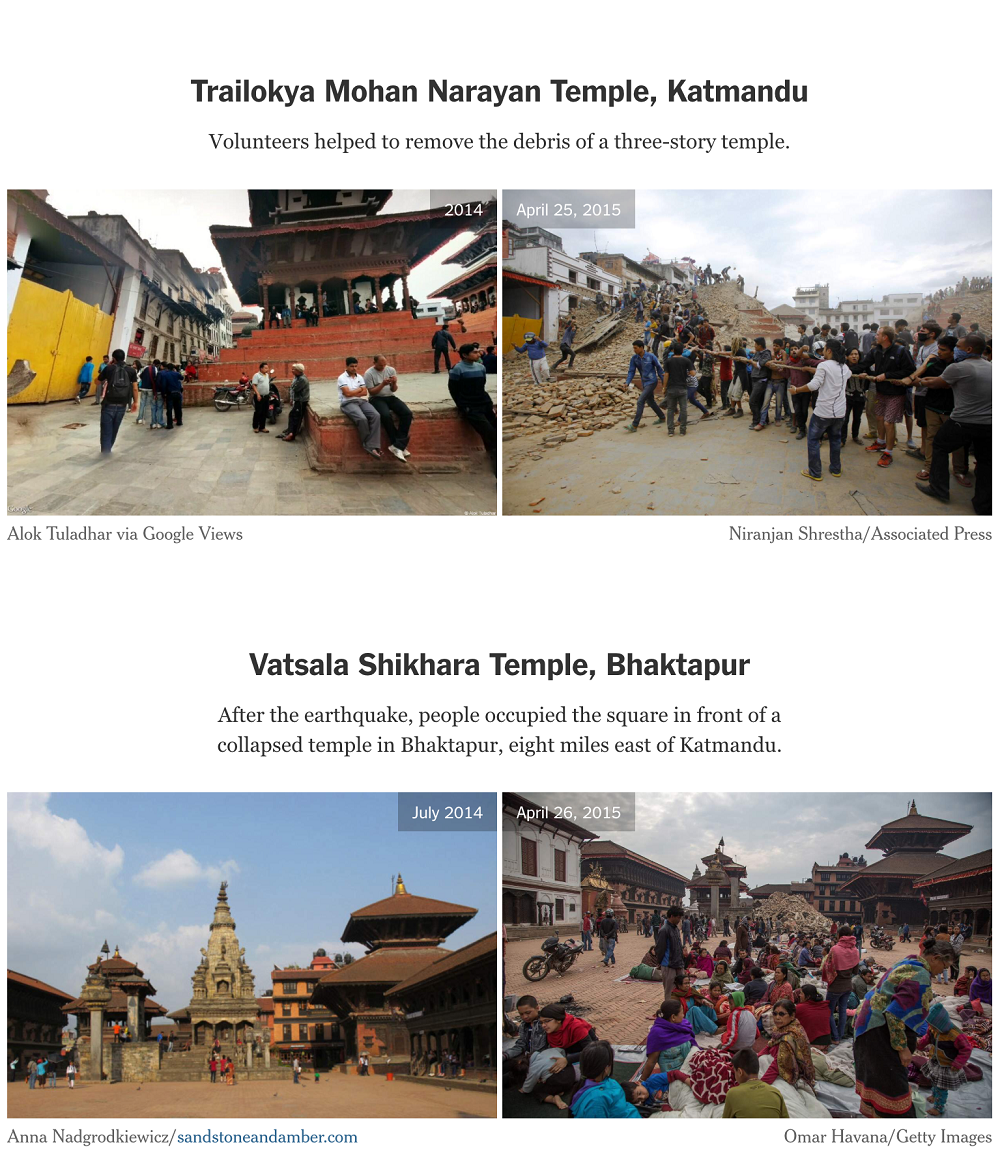 Trailokya Mohan Narayan Temple, Katmandu

Volunteers helped to remove the debris of a three-story temple.

2014

April 25, 2015

Alok Tuladhar via Google Views

Niranjan Shrestha/Associated Press

Vatsala Shikhara Temple, Bhaktapur

After the earthquake, people occupied the square in front of a collapsed temple in Bhaktapur, eight miles east of Katmandu.

July 2014

April 26, 2015

Anna Nadgrodkiewicz/sandstoneandamber.com

Omar Havana/Getty Images